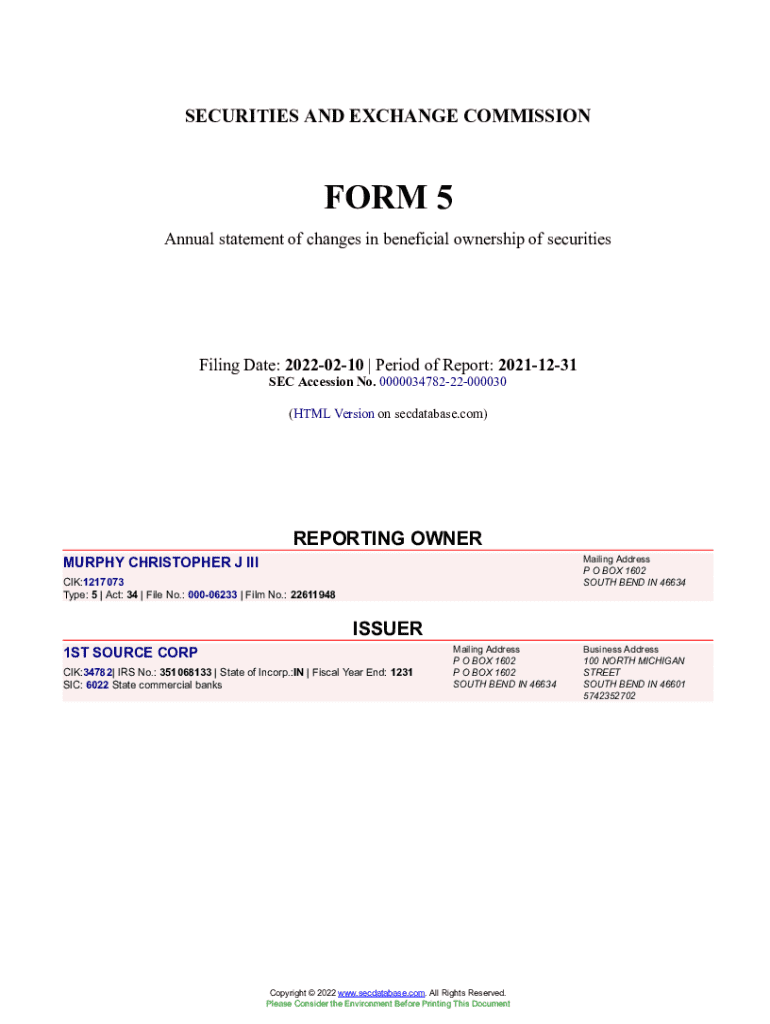 SECURITIES AND EXCHANGE COMMISSION

FORM 5

Annual statement of changes in beneficial ownership of securities

Filing Date: 2022-02-10 | Period of Report: 2021-12-31
SEC Accession No. 0000034782-22-000030

(HTML Version on secdatabase.com)

REPORTING OWNER

MURPHY CHRISTOPHER J III

CIK:1217073
Type: 5 | Act: 34 | File No.: 000-06233 | Film No.: 22611948

Mailing Address
P O BOX 1602
SOUTH BEND IN 46634

ISSUER

1ST SOURCE CORP

CIK:34782| IRS No.: 351068133 | State of Incorp.:IN | Fiscal Year End: 1231
SIC: 6022 State commercial banks

Mailing Address
P O BOX 1602
P O BOX 1602
SOUTH BEND IN 46634

Business Address
100 NORTH MICHIGAN STREET
SOUTH BEND IN 46601
5742352702

Copyright © 2022 www.secdatabase.com. All Rights Reserved.
Please Consider the Environment Before Printing This Document